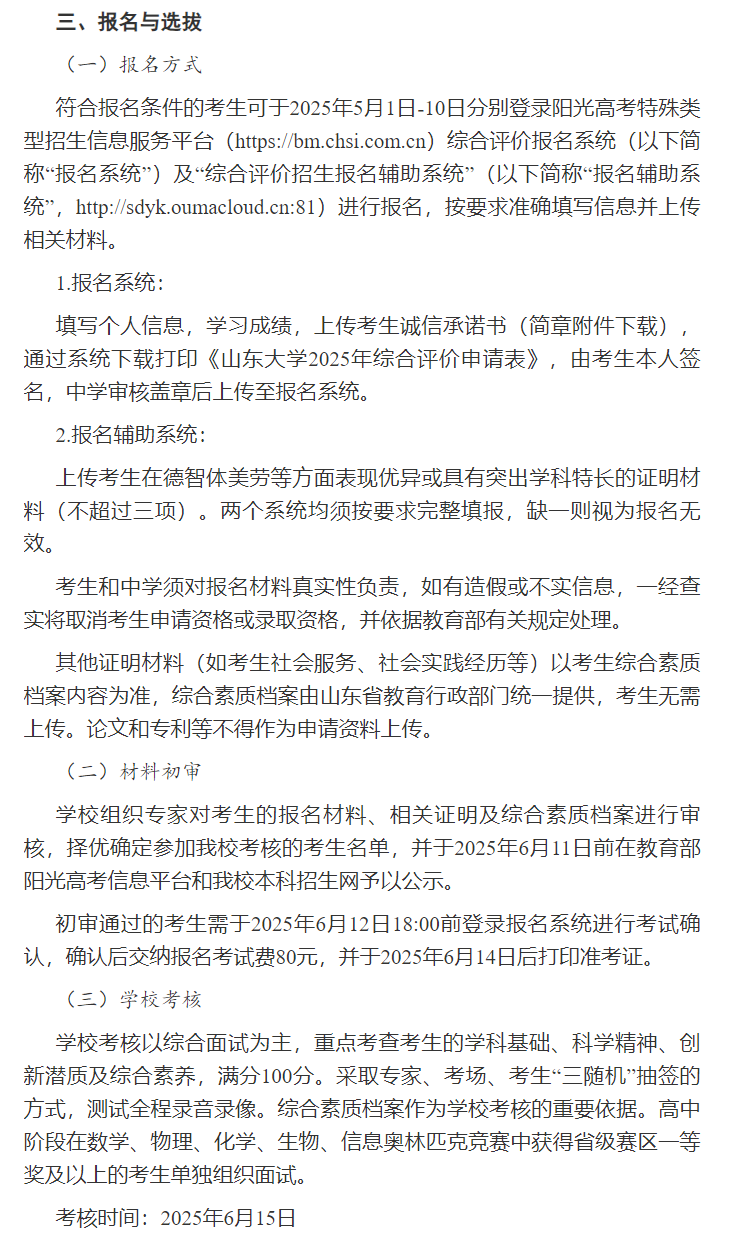 三、报名与选拔

（一）报名方式

符合报名条件的考生可于2025年5月1日-10日分别登录阳光高考特殊类型招生信息服务平台（https://bm.chsi.com.cn）综合评价报名系统（以下简称“报名系统”）及“综合评价招生报名辅助系统”（以下简称“报名辅助系统”，http://sdyk.oumacloud.cn:81）进行报名，按要求准确填写信息并上传相关材料。

1.报名系统：

填写个人信息，学习成绩，上传考生诚信承诺书（简章附件下载），通过系统下载打印《山东大学2025年综合评价申请表》，由考生本人签名，中学审核盖章后上传至报名系统。

2.报名辅助系统：

上传考生在德智体美劳等方面表现优异或具有突出学科特长的证明材料（不超过三项）。两个系统均须按要求完整填报，缺一则视为报名无效。

考生和中学须对报名材料真实性负责，如有造假或不实信息，一经查实将取消考生申请资格或录取资格，并依据教育部有关规定处理。

其他证明材料（如考生社会服务、社会实践经历等）以考生综合素质档案内容为准，综合素质档案由山东省教育行政部门统一提供，考生无需上传。论文和专利等不得作为申请资料上传。

（二）材料初审

学校组织专家对考生的报名材料、相关证明及综合素质档案进行审核，择优确定参加我校考核的考生名单，并于2025年6月11日前在教育部阳光高考信息平台和我校本科招生网予以公示。

初审通过的考生需于2025年6月12日18:00前登录报名系统进行考试确认，确认后交纳报名考试费80元，并于2025年6月14日后打印准考证。

（三）学校考核

学校考核以综合面试为主，重点考查考生的学科基础、科学精神、创新潜质及综合素养，满分100分。采取专家、考场、考生“三随机”抽签的方式，测试全程录音录像。综合素质档案作为学校考核的重要依据。高中阶段在数学、物理、化学、生物、信息奥林匹克竞赛中获得省级赛区一等奖及以上的考生单独组织面试。

考核时间：2025年6月15日